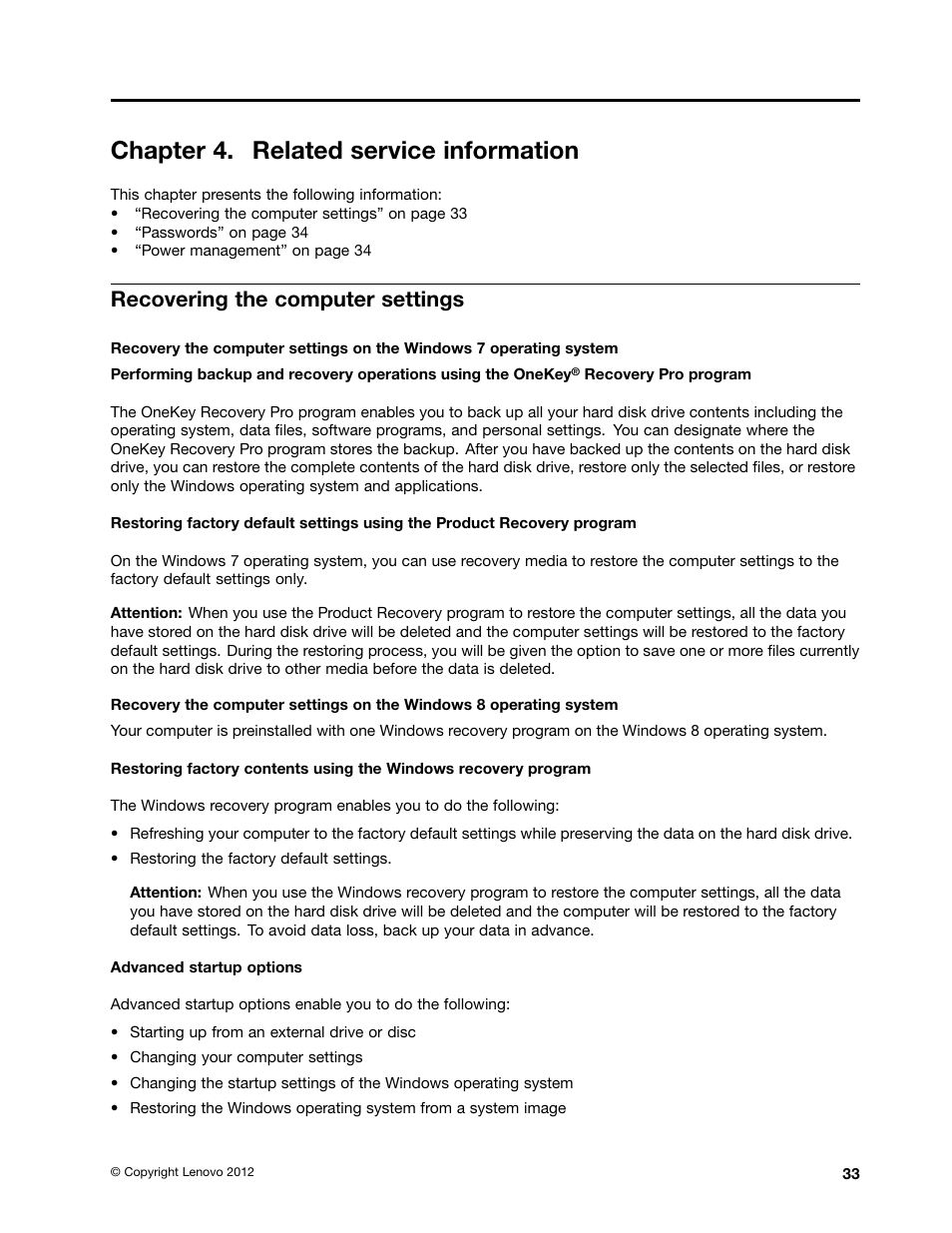 Chapter 4. Related service information

This chapter presents the following information:
• "Recovering the computer settings" on page 33
• "Passwords" on page 34
• "Power management" on page 34

Recovering the computer settings

Recovery the computer settings on the Windows 7 operating system

Performing backup and recovery operations using the OneKey® Recovery Pro program

The OneKey Recovery Pro program enables you to back up all your hard disk drive contents including the operating system, data files, software programs, and personal settings. You can designate where the OneKey Recovery Pro program stores the backup. After you have backed up the contents on the hard disk drive, you can restore the complete contents of the hard disk drive, restore only the selected files, or restore only the Windows operating system and applications.

Restoring factory default settings using the Product Recovery program

On the Windows 7 operating system, you can use recovery media to restore the computer settings to the factory default settings only.

Attention: When you use the Product Recovery program to restore the computer settings, all the data you have stored on the hard disk drive will be deleted and the computer settings will be restored to the factory default settings. During the restoring process, you will be given the option to save one or more files currently on the hard disk drive to other media before the data is deleted.

Recovery the computer settings on the Windows 8 operating system

Your computer is preinstalled with one Windows recovery program on the Windows 8 operating system.

Restoring factory contents using the Windows recovery program

The Windows recovery program enables you to do the following:

• Refreshing your computer to the factory default settings while preserving the data on the hard disk drive.
• Restoring the factory default settings.

Attention: When you use the Windows recovery program to restore the computer settings, all the data you have stored on the hard disk drive will be deleted and the computer will be restored to the factory default settings. To avoid data loss, back up your data in advance.

Advanced startup options

Advanced startup options enable you to do the following:

• Starting up from an external drive or disc
• Changing your computer settings
• Changing the startup settings of the Windows operating system
• Restoring the Windows operating system from a system image

© Copyright Lenovo 2012

33